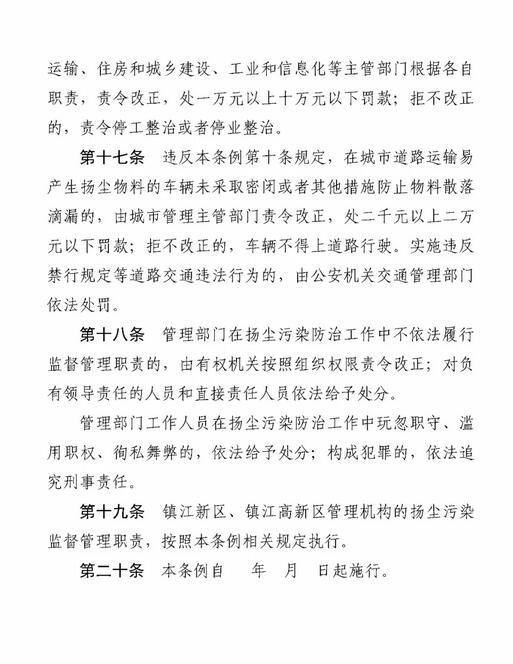 运输、住房和城乡建设、工业和信息化等主管部门根据各自职责，责令改正，处一万元以上十万元以下罚款；拒不改正的，责令停工整治或者停业整治。

第十七条　违反本条例第十条规定，在城市道路运输易产生扬尘物料的车辆未采取密闭或者其他措施防止物料散落滴漏的，由城市管理主管部门责令改正，处二千元以上二万元以下罚款；拒不改正的，车辆不得上道路行驶。实施违反禁行规定等道路交通违法行为的，由公安机关交通管理部门依法处罚。

第十八条　管理部门在扬尘污染防治工作中不依法履行监督管理职责的，由有权机关按照组织权限责令改正；对负有领导责任的人员和直接责任人员依法给予处分。

管理部门工作人员在扬尘污染防治工作中玩忽职守、滥用职权、徇私舞弊的，依法给予处分；构成犯罪的，依法追究刑事责任。

第十九条　镇江新区、镇江高新区管理机构的扬尘污染监督管理职责，按照本条例相关规定执行。

第二十条　本条例自　　年　月　日起施行。